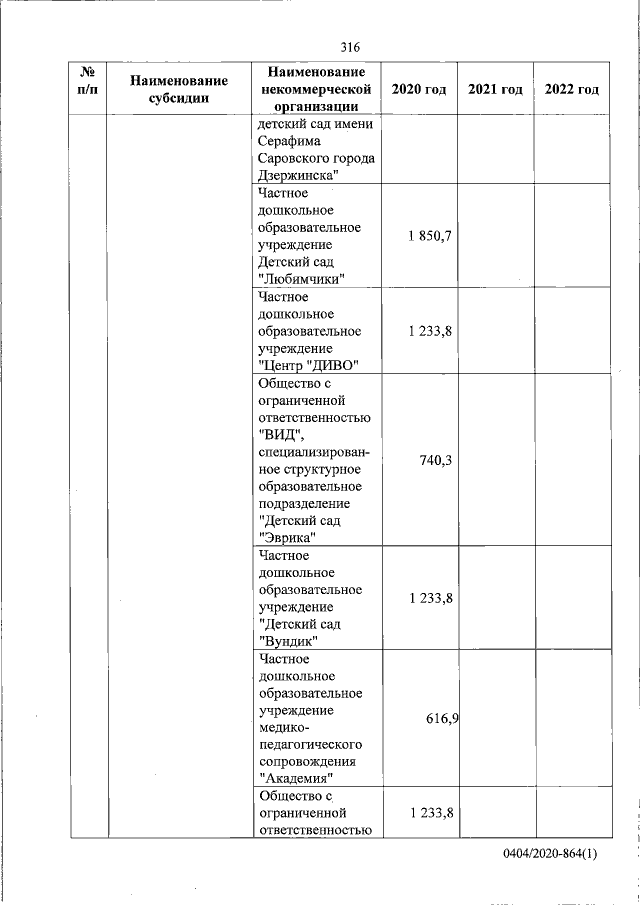 316

| № п/п | Наименование субсидии | Наименование некоммерческой организации | 2020 год | 2021 год | 2022 год |
|---|---|---|---|---|---|
| | | детский сад имени Серафима Саровского города Дзержинска" | | | |
| | | Частное дошкольное образовательное учреждение Детский сад "Любимчики" | 1 850,7 | | |
| | | Частное дошкольное образовательное учреждение "Центр "ДИВО" | 1 233,8 | | |
| | | Общество с ограниченной ответственностью "ВИД", специализированное структурное образовательное подразделение "Детский сад "Эврика" | 740,3 | | |
| | | Частное дошкольное образовательное учреждение "Детский сад "Вундик" | 1 233,8 | | |
| | | Частное дошкольное образовательное учреждение медико-педагогического сопровождения "Академия" | 616,9 | | |
| | | Общество с ограниченной ответственностью | 1 233,8 | | |

0404/2020-864(1)